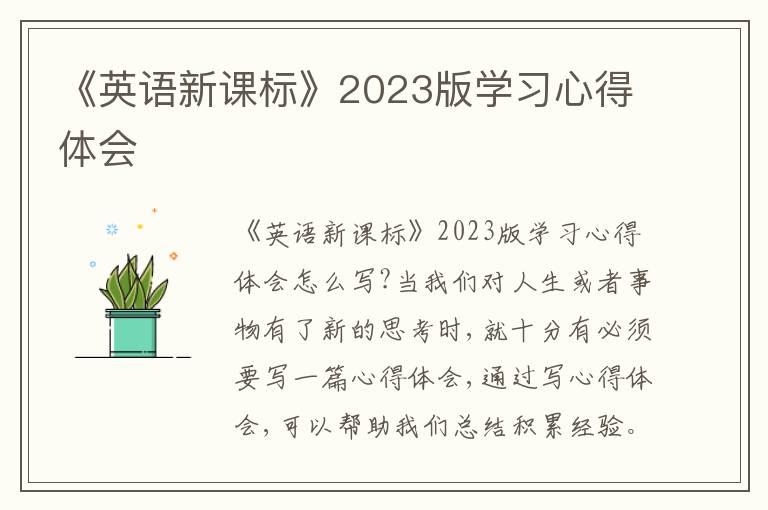 《英语新课标》2023版学习心得体会

《英语新课标》2023版学习心得体会怎么写?当我们对人生或者事物有了新的思考时，就十分有必须要写一篇心得体会，通过写心得体会，可以帮助我们总结积累经验。